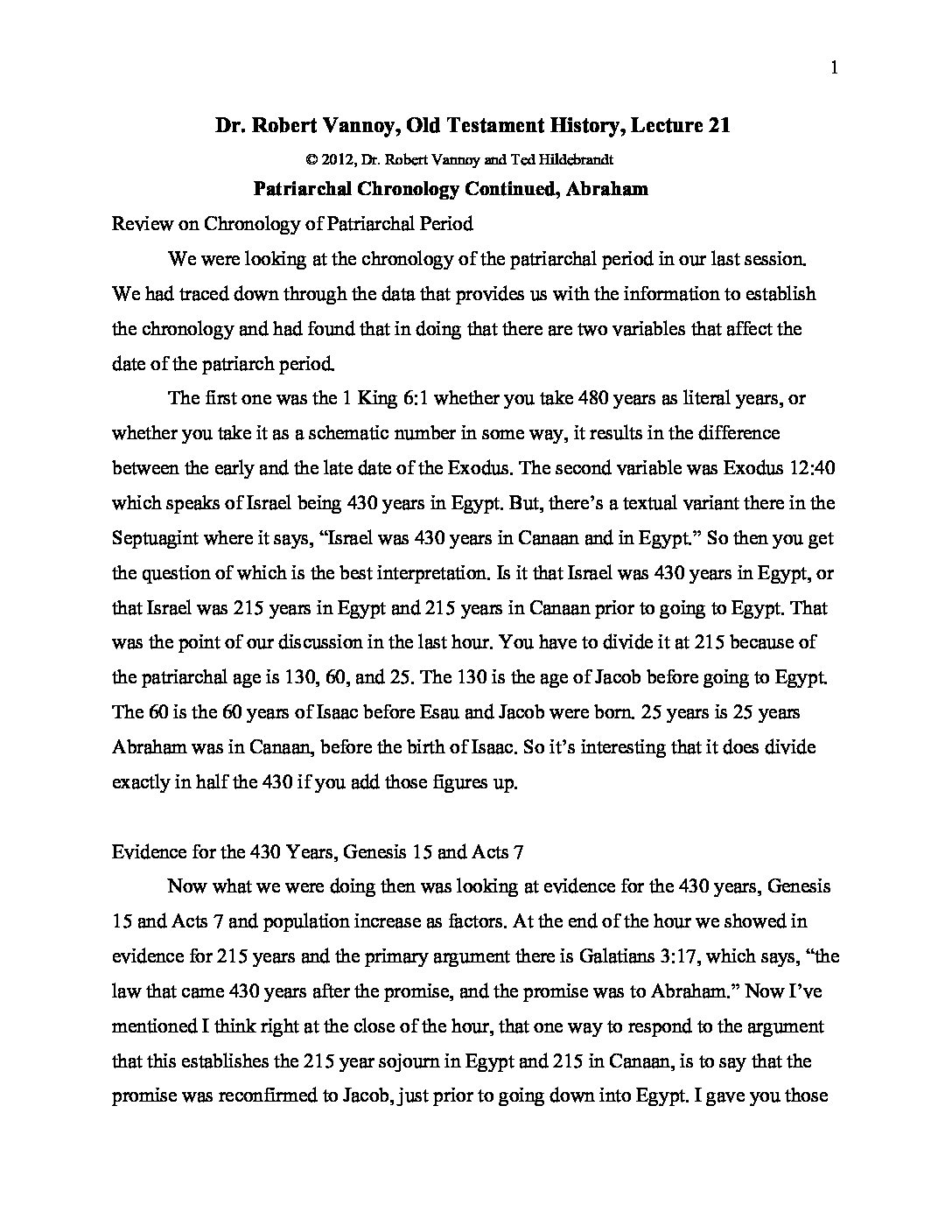 1

Dr. Robert Vannoy, Old Testament History, Lecture 21

© 2012, Dr. Robert Vannoy and Ted Hildebrandt

Patriarchal Chronology Continued, Abraham

Review on Chronology of Patriarchal Period

We were looking at the chronology of the patriarchal period in our last session. We had traced down through the data that provides us with the information to establish the chronology and had found that in doing that there are two variables that affect the date of the patriarch period.

The first one was the 1 King 6:1 whether you take 480 years as literal years, or whether you take it as a schematic number in some way, it results in the difference between the early and the late date of the Exodus. The second variable was Exodus 12:40 which speaks of Israel being 430 years in Egypt. But, there's a textual variant there in the Septuagint where it says, "Israel was 430 years in Canaan and in Egypt." So then you get the question of which is the best interpretation. Is it that Israel was 430 years in Egypt, or that Israel was 215 years in Egypt and 215 years in Canaan prior to going to Egypt. That was the point of our discussion in the last hour. You have to divide it at 215 because of the patriarchal age is 130, 60, and 25. The 130 is the age of Jacob before going to Egypt. The 60 is the 60 years of Isaac before Esau and Jacob were born. 25 years is 25 years Abraham was in Canaan, before the birth of Isaac. So it's interesting that it does divide exactly in half the 430 if you add those figures up.

Evidence for the 430 Years, Genesis 15 and Acts 7

Now what we were doing then was looking at evidence for the 430 years, Genesis 15 and Acts 7 and population increase as factors. At the end of the hour we showed in evidence for 215 years and the primary argument there is Galatians 3:17, which says, "the law that came 430 years after the promise, and the promise was to Abraham." Now I've mentioned I think right at the close of the hour, that one way to respond to the argument that this establishes the 215 year sojourn in Egypt and 215 in Canaan, is to say that the promise was reconfirmed to Jacob, just prior to going down into Egypt. I gave you those